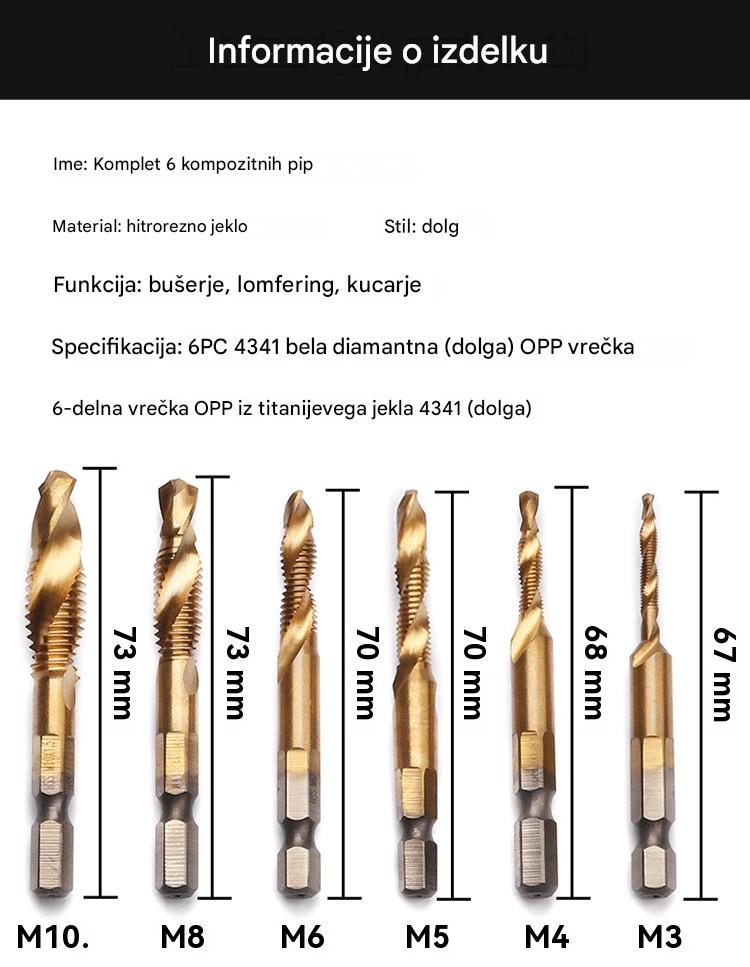 Informacije o izdelku

Ime: Komplet 6 kompozitnih pip

Material: hitrorezno jeklo

Stil: dolg

Funkcija: bušerje, lomfering, kucarje

Specifikacija: 6PC 4341 bela diamantna (dolga) OPP vrečka

6-delna vrečka OPP iz titanijevega jekla 4341 (dolga)

73 mm
73 mm
70 mm
70 mm
68 mm
67 mm

M10.
M8
M6
M5
M4
M3